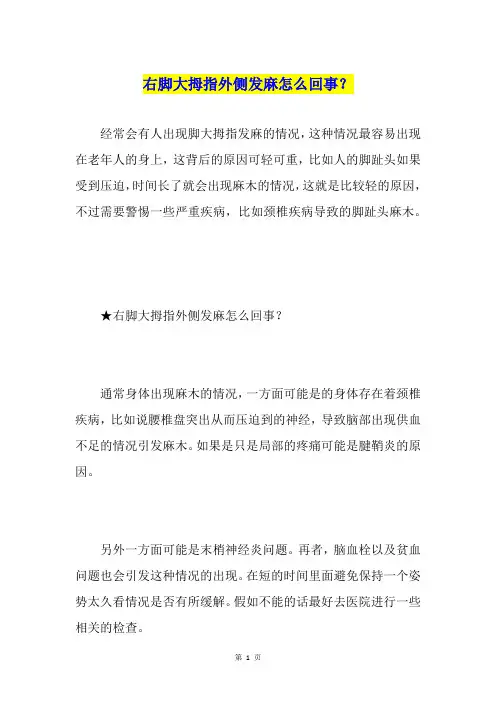 右脚大拇指外侧发麻怎么回事？

经常会有人出现脚大拇指发麻的情况，这种情况最容易出现在老年人的身上，这背后的原因可轻可重，比如人的脚趾头如果受到压迫，时间长了就会出现麻木的情况，这就是比较轻的原因，不过需要警惕一些严重疾病，比如颈椎疾病导致的脚趾头麻木。

★右脚大拇指外侧发麻怎么回事？

通常身体出现麻木的情况，一方面可能是的身体存在着颈椎疾病，比如说腰椎盘突出从而压迫到的神经，导致脑部出现供血不足的情况引发麻木。如果是只是局部的疼痛可能是腱鞘炎的原因。

另外一方面可能是末梢神经炎问题。再者，脑血栓以及贫血问题也会引发这种情况的出现。在短的时间里面避免保持一个姿势太久看情况是否有所缓解。假如不能的话最好去医院进行一些相关的检查。

第 1 页